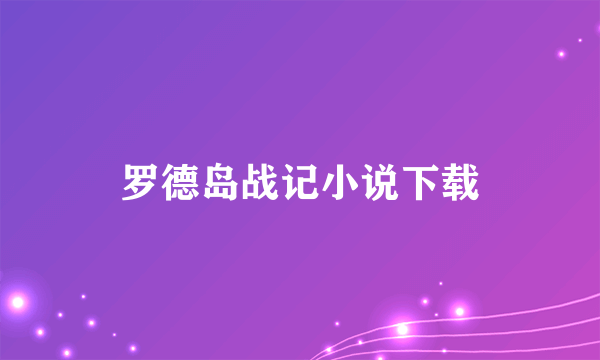 罗德岛战记小说下载